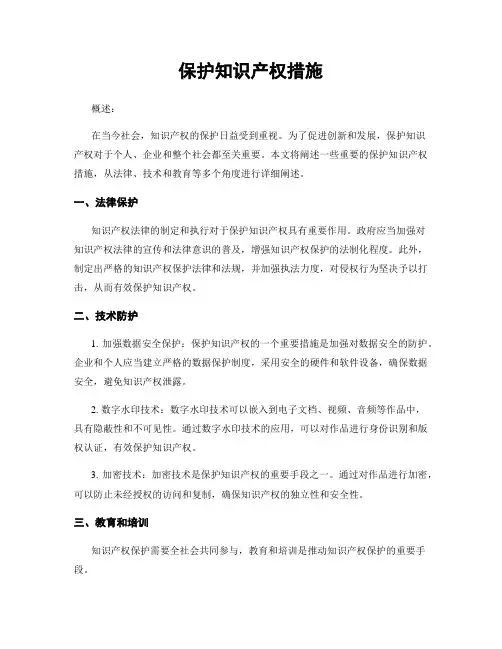 保护知识产权措施

概述：

在当今社会，知识产权的保护日益受到重视。为了促进创新和发展，保护知识产权对于个人、企业和整个社会都至关重要。本文将阐述一些重要的保护知识产权措施，从法律、技术和教育等多个角度进行详细阐述。

一、法律保护

知识产权法律的制定和执行对于保护知识产权具有重要作用。政府应当加强对知识产权法律的宣传和法律意识的普及，增强知识产权保护的法制化程度。此外，制定出严格的知识产权保护法律和法规，并加强执法力度，对侵权行为坚决予以打击，从而有效保护知识产权。

二、技术防护

1. 加强数据安全保护：保护知识产权的一个重要措施是加强对数据安全的防护。企业和个人应当建立严格的数据保护制度，采用安全的硬件和软件设备，确保数据安全，避免知识产权泄露。

2. 数字水印技术：数字水印技术可以嵌入到电子文档、视频、音频等作品中，具有隐蔽性和不可见性。通过数字水印技术的应用，可以对作品进行身份识别和版权认证，有效保护知识产权。

3. 加密技术：加密技术是保护知识产权的重要手段之一。通过对作品进行加密，可以防止未经授权的访问和复制，确保知识产权的独立性和安全性。

三、教育和培训

知识产权保护需要全社会共同参与，教育和培训是推动知识产权保护的重要手段。